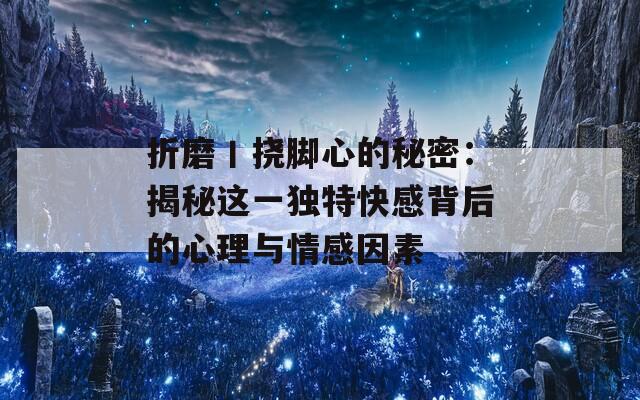 折磨丨挠脚心的秘密：揭秘这一独特快感背后的心理与情感因素